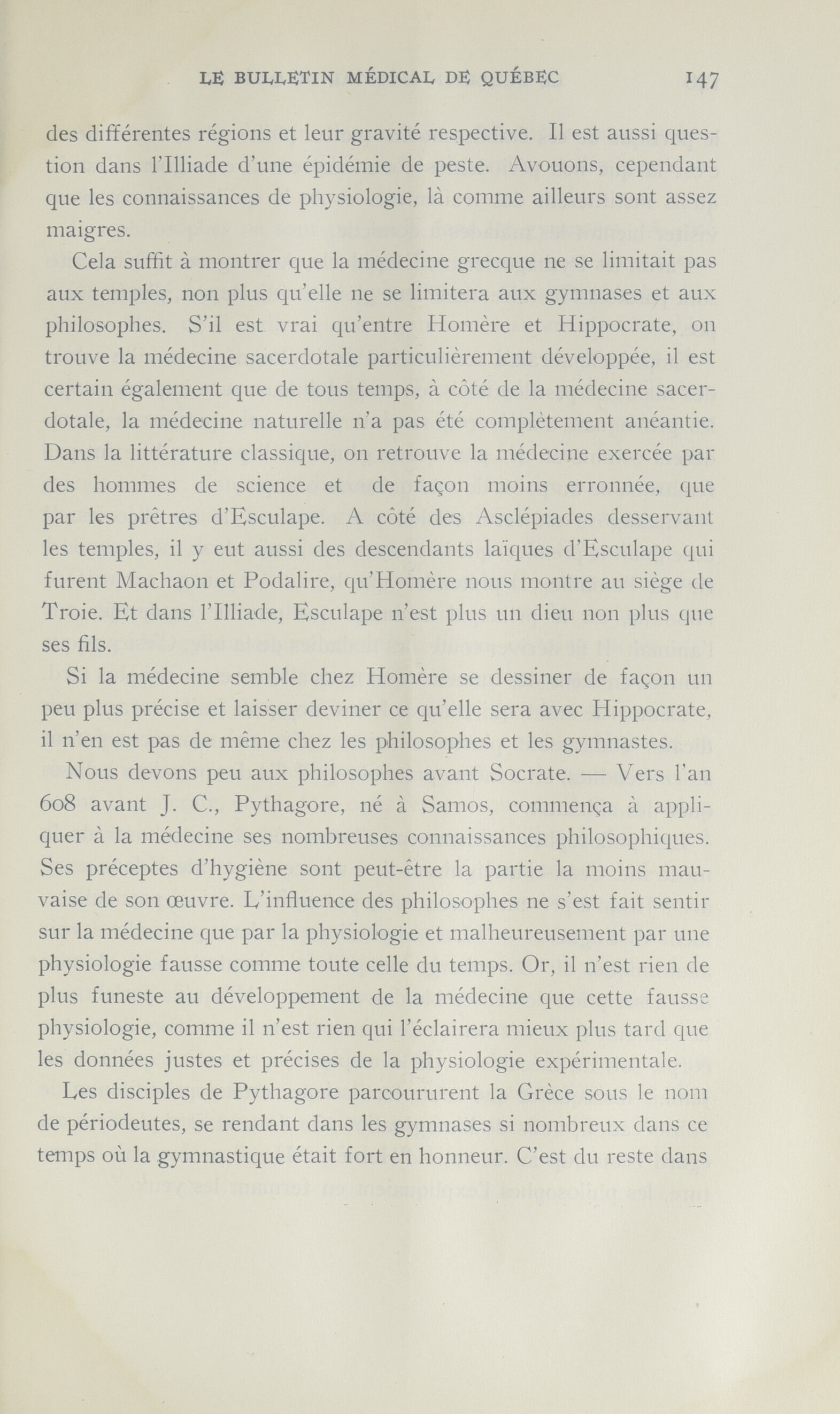 LE BULLETIN MÉDICAL DE QUÉBEC 147

des différentes régions et leur gravité respective. Il est aussi question dans l'Illiade d'une épidémie de peste. Avouons, cependant que les connaissances de physiologie, là comme ailleurs sont assez maigres.

Cela suffit à montrer que la médecine grecque ne se limitait pas aux temples, non plus qu'elle ne se limitera aux gymnases et aux philosophes. S'il est vrai qu'entre Homère et Hippocrate, on trouve la médecine sacerdotale particulièrement développée, il est certain également que de tous temps, à côté de la médecine sacerdotale, la médecine naturelle n'a pas été complètement anéantie. Dans la littérature classique, on retrouve la médecine exercée par des hommes de science et de façon moins erronnée, que par les prêtres d'Esculape. A côté des Asclépiades desservant les temples, il y eut aussi des descendants laïques d'Esculape qui furent Machaon et Podalire, qu'Homère nous montre au siège de Troie. Et dans l'Illiade, Esculape n'est plus un dieu non plus que ses fils.

Si la médecine semble chez Homère se dessiner de façon un peu plus précise et laisser deviner ce qu'elle sera avec Hippocrate, il n'en est pas de même chez les philosophes et les gymnastes.

Nous devons peu aux philosophes avant Socrate. — Vers l'an 608 avant J. C., Pythagore, né à Samos, commença à appliquer à la médecine ses nombreuses connaissances philosophiques. Ses préceptes d'hygiène sont peut-être la partie la moins mauvaise de son œuvre. L'influence des philosophes ne s'est fait sentir sur la médecine que par la physiologie et malheureusement par une physiologie fausse comme toute celle du temps. Or, il n'est rien de plus funeste au développement de la médecine que cette fausse physiologie, comme il n'est rien qui l'éclairera mieux plus tard que les données justes et précises de la physiologie expérimentale.

Les disciples de Pythagore parcoururent la Grèce sous le nom de périodeutes, se rendant dans les gymnases si nombreux dans ce temps où la gymnastique était fort en honneur. C'est du reste dans